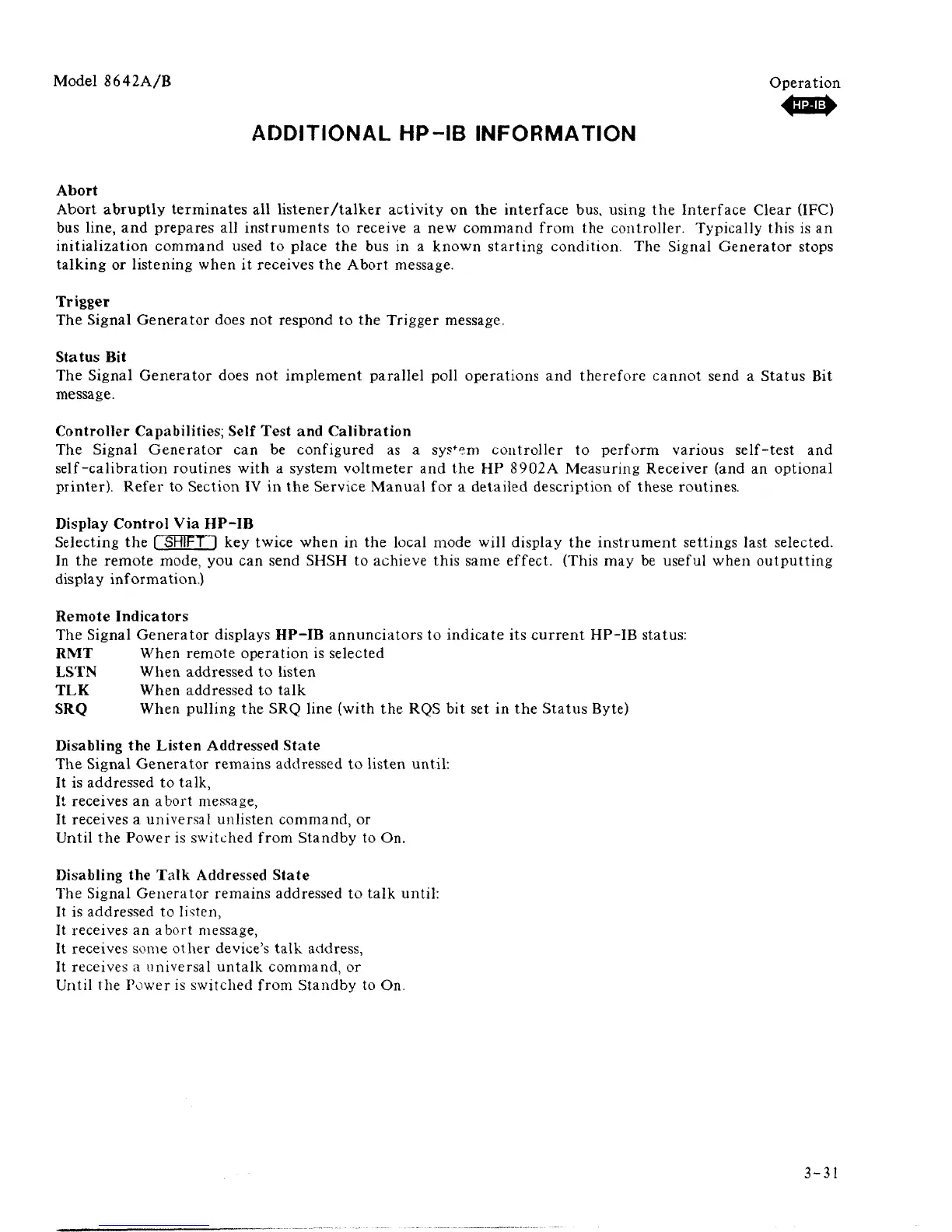 Model 8642A/B

Operation

HP-IB

ADDITIONAL HP-IB INFORMATION

Abort
Abort abruptly terminates all listener/talker activity on the interface bus, using the Interface Clear (IFC) bus line, and prepares all instruments to receive a new command from the controller. Typically this is an initialization command used to place the bus in a known starting condition. The Signal Generator stops talking or listening when it receives the Abort message.

Trigger
The Signal Generator does not respond to the Trigger message.

Status Bit
The Signal Generator does not implement parallel poll operations and therefore cannot send a Status Bit message.

Controller Capabilities; Self Test and Calibration
The Signal Generator can be configured as a system controller to perform various self-test and self-calibration routines with a system voltmeter and the HP 8902A Measuring Receiver (and an optional printer). Refer to Section IV in the Service Manual for a detailed description of these routines.

Display Control Via HP-IB
Selecting the SHIFT key twice when in the local mode will display the instrument settings last selected. In the remote mode, you can send SHSH to achieve this same effect. (This may be useful when outputting display information.)

Remote Indicators
The Signal Generator displays HP-IB annunciators to indicate its current HP-IB status:
RMT When remote operation is selected
LSTN When addressed to listen
TLK When addressed to talk
SRQ When pulling the SRQ line (with the RQS bit set in the Status Byte)

Disabling the Listen Addressed State
The Signal Generator remains addressed to listen until:
It is addressed to talk,
It receives an abort message,
It receives a universal unlisten command, or
Until the Power is switched from Standby to On.

Disabling the Talk Addressed State
The Signal Generator remains addressed to talk until:
It is addressed to listen,
It receives an abort message,
It receives some other device's talk address,
It receives a universal untalk command, or
Until the Power is switched from Standby to On.

3-31